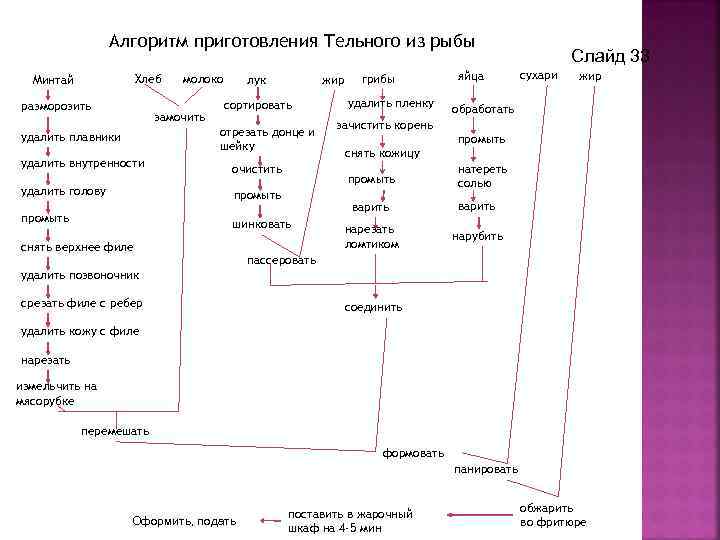 Алгоритм приготовления Тельного из рыбы

Слайд 33

Минтай
разморозить
удалить плавники
удалить внутренности
удалить голову
промыть
снять верхнее филе
удалить позвоночник
срезать филе с ребер
удалить кожу с филе
нарезать
измельчить на мясорубке

Хлеб
молоко
замочить

лук
сортировать
отрезать донце и шейку
очистить
промыть
шинковать

жир
пассеровать

грибы
удалить пленку
зачистить корень
снять кожицу
промыть
варить
нарезать ломтиком

яйца
обработать
промыть
натереть солью
варить
нарубить

соединить

сухари
жир

перемешать
формовать
панировать
обжарить во фритюре
поставить в жарочный шкаф на 4-5 мин
Оформить, подать